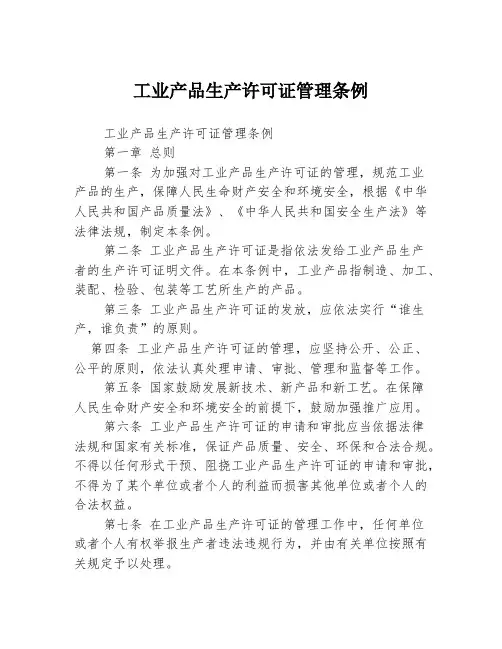 工业产品生产许可证管理条例

工业产品生产许可证管理条例

第一章 总则

第一条 为加强对工业产品生产许可证的管理，规范工业产品的生产，保障人民生命财产安全和环境安全，根据《中华人民共和国产品质量法》、《中华人民共和国安全生产法》等法律法规，制定本条例。

第二条 工业产品生产许可证是指依法发给工业产品生产者的生产许可证明文件。在本条例中，工业产品指制造、加工、装配、检验、包装等工艺所生产的产品。

第三条 工业产品生产许可证的发放，应依法实行“谁生产，谁负责”的原则。

第四条 工业产品生产许可证的管理，应坚持公开、公正、公平的原则，依法认真处理申请、审批、管理和监督等工作。

第五条 国家鼓励发展新技术、新产品和新工艺。在保障人民生命财产安全和环境安全的前提下，鼓励加强推广应用。

第六条 工业产品生产许可证的申请和审批应当依据法律法规和国家有关标准，保证产品质量、安全、环保和合法合规。不得以任何形式干预、阻挠工业产品生产许可证的申请和审批，不得为了某个单位或者个人的利益而损害其他单位或者个人的合法权益。

第七条 在工业产品生产许可证的管理工作中，任何单位或者个人有权举报生产者违法违规行为，并由有关单位按照有关规定予以处理。